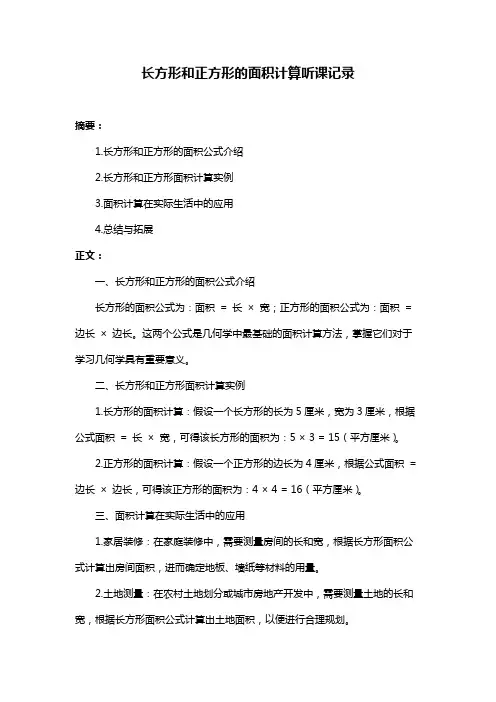 长方形和正方形的面积计算听课记录

摘要：

1.长方形和正方形的面积公式介绍

2.长方形和正方形面积计算实例

3.面积计算在实际生活中的应用

4.总结与拓展

正文：

一、长方形和正方形的面积公式介绍

长方形的面积公式为：面积 = 长 × 宽；正方形的面积公式为：面积 = 边长 × 边长。这两个公式是几何学中最基础的面积计算方法，掌握它们对于学习几何学具有重要意义。

二、长方形和正方形面积计算实例

1.长方形的面积计算：假设一个长方形的长为 5 厘米，宽为 3 厘米，根据公式面积 = 长 × 宽，可得该长方形的面积为：5 × 3 = 15（平方厘米）。

2.正方形的面积计算：假设一个正方形的边长为 4 厘米，根据公式面积 = 边长 × 边长，可得该正方形的面积为：4 × 4 = 16（平方厘米）。

三、面积计算在实际生活中的应用

1.家居装修：在家庭装修中，需要测量房间的长和宽，根据长方形面积公式计算出房间面积，进而确定地板、墙纸等材料的用量。

2.土地测量：在农村土地划分或城市房地产开发中，需要测量土地的长和宽，根据长方形面积公式计算出土地面积，以便进行合理规划。